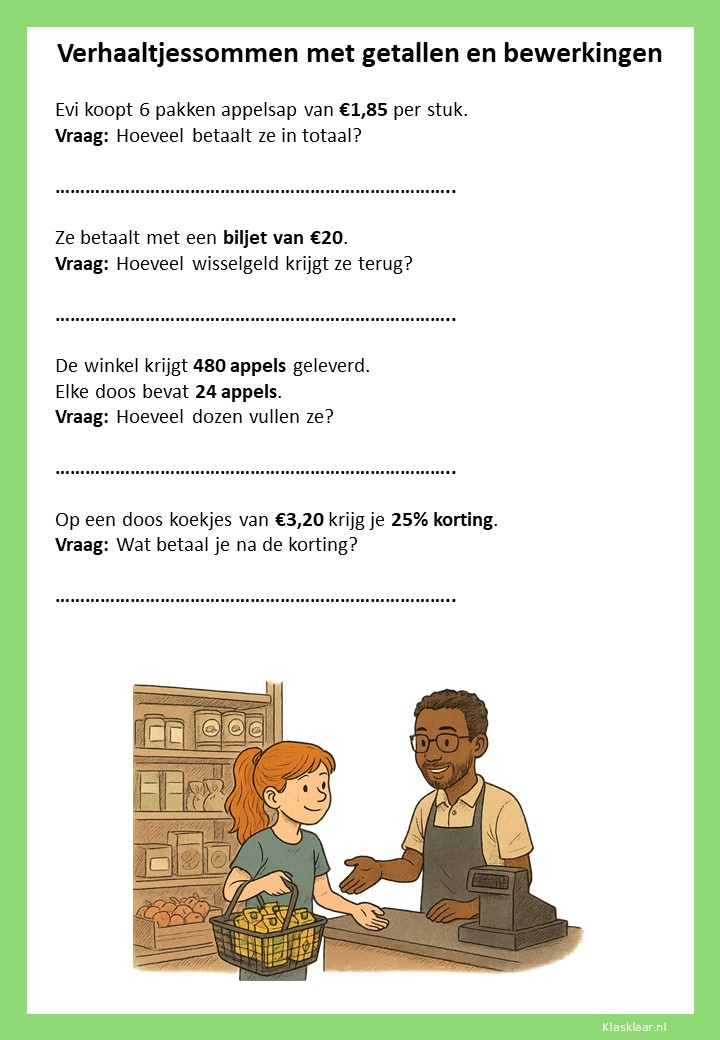 Verhaaltjessommen met getallen en bewerkingen

Evi koopt 6 pakken appelsap van €1,85 per stuk.
Vraag: Hoeveel betaalt ze in totaal?

____

Ze betaalt met een biljet van €20.
Vraag: Hoeveel wisselgeld krijgt ze terug?

____

De winkel krijgt 480 appels geleverd.
Elke doos bevat 24 appels.
Vraag: Hoeveel dozen vullen ze?

____

Op een doos koekjes van €3,20 krijg je 25% korting.
Vraag: Wat betaal je na de korting?

____

Klasklaar.nl